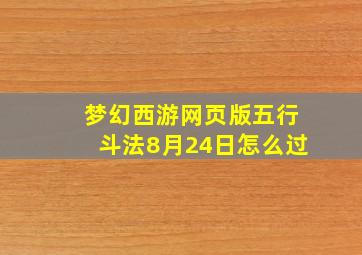 梦幻西游网页版五行斗法8月24日怎么过